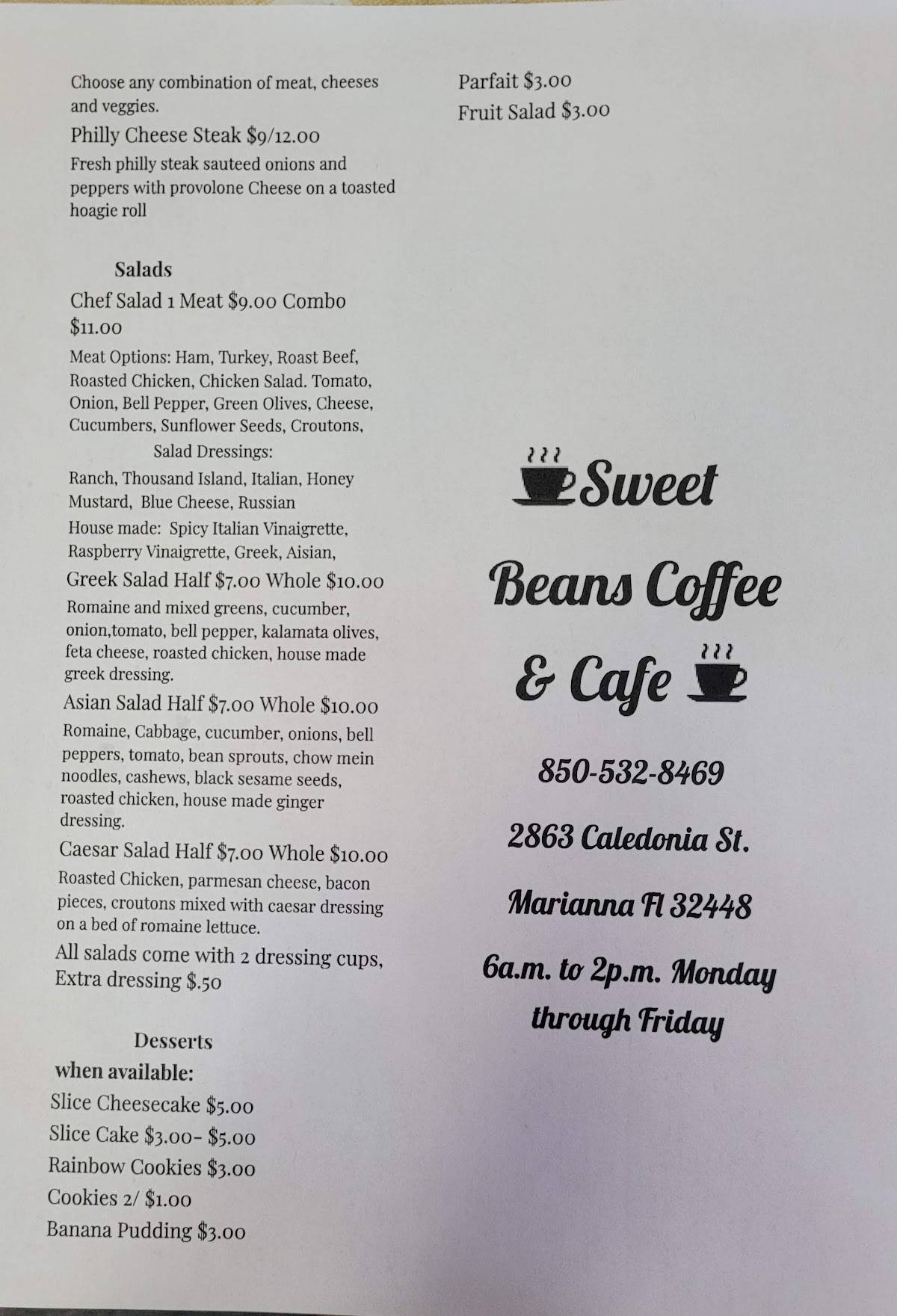 Choose any combination of meat, cheeses and veggies.

Philly Cheese Steak $9/12.00

Fresh philly steak sauteed onions and peppers with provolone Cheese on a toasted hoagie roll

Salads

Chef Salad 1 Meat $9.00 Combo $11.00

Meat Options: Ham, Turkey, Roast Beef, Roasted Chicken, Chicken Salad. Tomato, Onion, Bell Pepper, Green Olives, Cheese, Cucumbers, Sunflower Seeds, Croutons,

Salad Dressings:

Ranch, Thousand Island, Italian, Honey Mustard, Blue Cheese, Russian

House made: Spicy Italian Vinaigrette, Raspberry Vinaigrette, Greek, Aisian,

Greek Salad Half $7.00 Whole $10.00

Romaine and mixed greens, cucumber, onion,tomato, bell pepper, kalamata olives, feta cheese, roasted chicken, house made greek dressing.

Asian Salad Half $7.00 Whole $10.00

Romaine, Cabbage, cucumber, onions, bell peppers, tomato, bean sprouts, chow mein noodles, cashews, black sesame seeds, roasted chicken, house made ginger dressing.

Caesar Salad Half $7.00 Whole $10.00

Roasted Chicken, parmesan cheese, bacon pieces, croutons mixed with caesar dressing on a bed of romaine lettuce.

All salads come with 2 dressing cups, Extra dressing $.50

Desserts

when available:

Slice Cheesecake $5.00

Slice Cake $3.00- $5.00

Rainbow Cookies $3.00

Cookies 2/ $1.00

Banana Pudding $3.00

Parfait $3.00

Fruit Salad $3.00

Sweet Beans Coffee & Cafe

850-532-8469

2863 Caledonia St.

Marianna Fl 32448

6a.m. to 2p.m. Monday through Friday